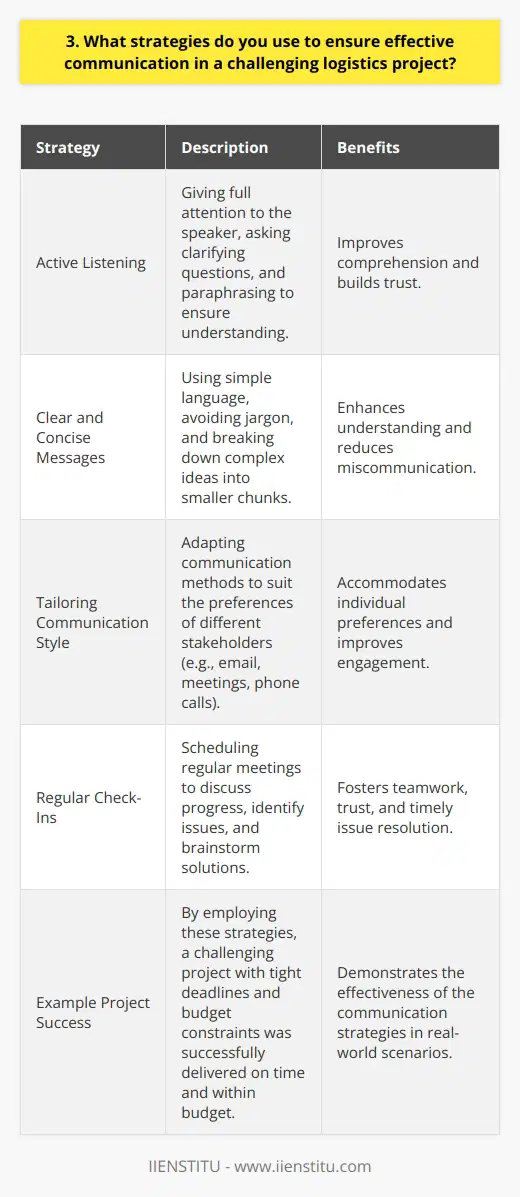 3. What strategies do you use to ensure effective communication in a challenging logistics project?

| Strategy | Description | Benefits |
|---|---|---|
| Active Listening | Giving full attention to the speaker, asking clarifying questions, and paraphrasing to ensure understanding. | Improves comprehension and builds trust. |
| Clear and Concise Messages | Using simple language, avoiding jargon, and breaking down complex ideas into smaller chunks. | Enhances understanding and reduces miscommunication. |
| Tailoring Communication Style | Adapting communication methods to suit the preferences of different stakeholders (e.g., email, meetings, phone calls). | Accommodates individual preferences and improves engagement. |
| Regular Check-Ins | Scheduling regular meetings to discuss progress, identify issues, and brainstorm solutions. | Fosters teamwork, trust, and timely issue resolution. |
| Example Project Success | By employing these strategies, a challenging project with tight deadlines and budget constraints was successfully delivered on time and within budget. | Demonstrates the effectiveness of the communication strategies in real-world scenarios. |

IIENSTITU - www.iienstitu.com